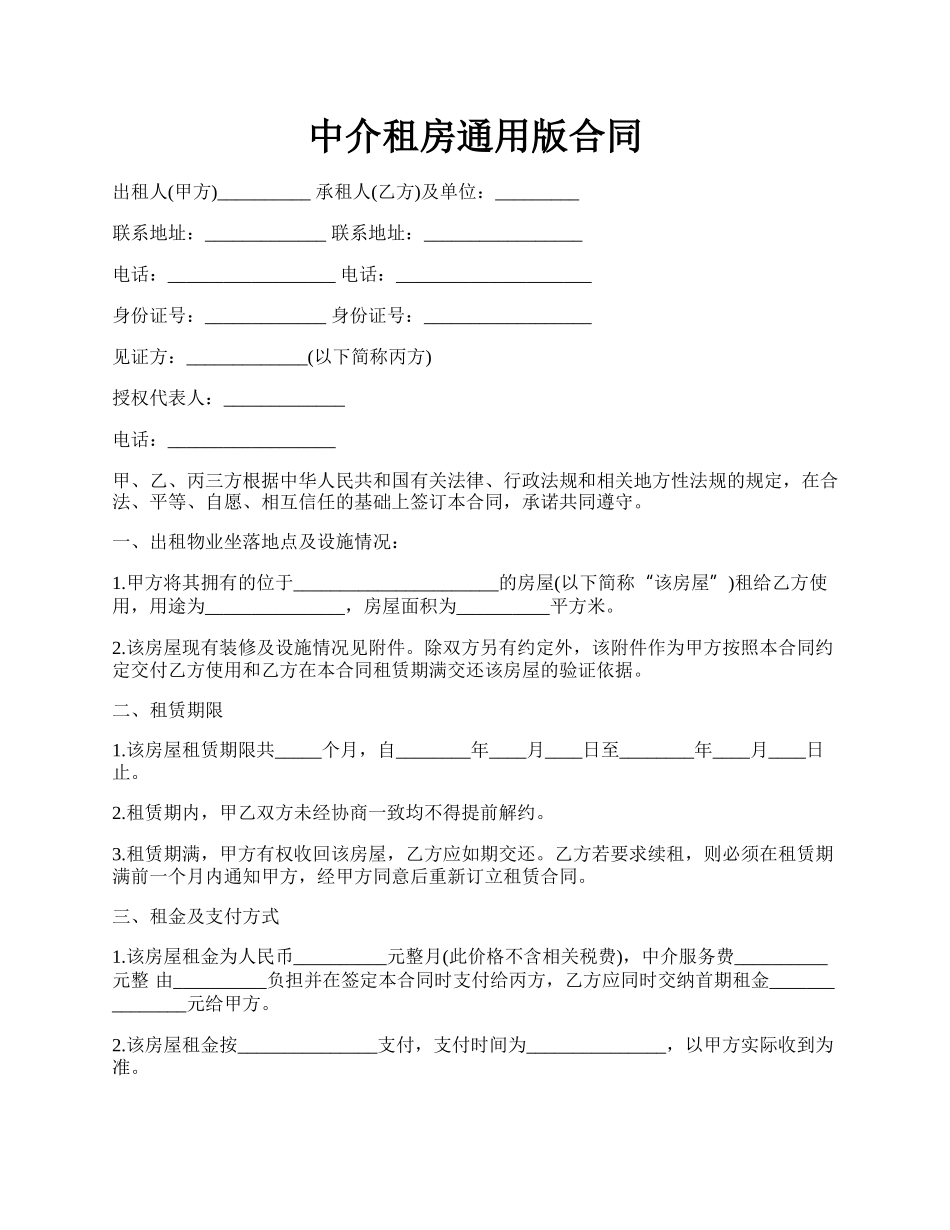 中介租房通用版合同

出租人(甲方)__________ 承租人(乙方)及单位：_________

联系地址：_____________ 联系地址：_________________

电话：__________________ 电话：_____________________

身份证号：_____________ 身份证号：__________________

见证方：_____________(以下简称丙方)

授权代表人：_____________

电话：__________________

甲、乙、丙三方根据中华人民共和国有关法律、行政法规和相关地方性法规的规定，在合法、平等、自愿、相互信任的基础上签订本合同，承诺共同遵守。

一、出租物业坐落地点及设施情况：

1.甲方将其拥有的位于______________________的房屋(以下简称“该房屋”)租给乙方使用，用途为_______________，房屋面积为__________平方米。

2.该房屋现有装修及设施情况见附件。除双方另有约定外，该附件作为甲方按照本合同约定交付乙方使用和乙方在本合同租赁期满交还该房屋的验证依据。

二、租赁期限

1.该房屋租赁期限共_____个月，自________年____月____日至________年____月____日止。

2.租赁期内，甲乙双方未经协商一致均不得提前解约。

3.租赁期满，甲方有权收回该房屋，乙方应如期交还。乙方若要求续租，则必须在租赁期满前一个月内通知甲方，经甲方同意后重新订立租赁合同。

三、租金及支付方式

1.该房屋租金为人民币__________元整月(此价格不含相关税费)，中介服务费__________元整 由__________负担并在签定本合同时支付给丙方，乙方应同时交纳首期租金_______________元给甲方。

2.该房屋租金按_______________支付，支付时间为_______________，以甲方实际收到为准。